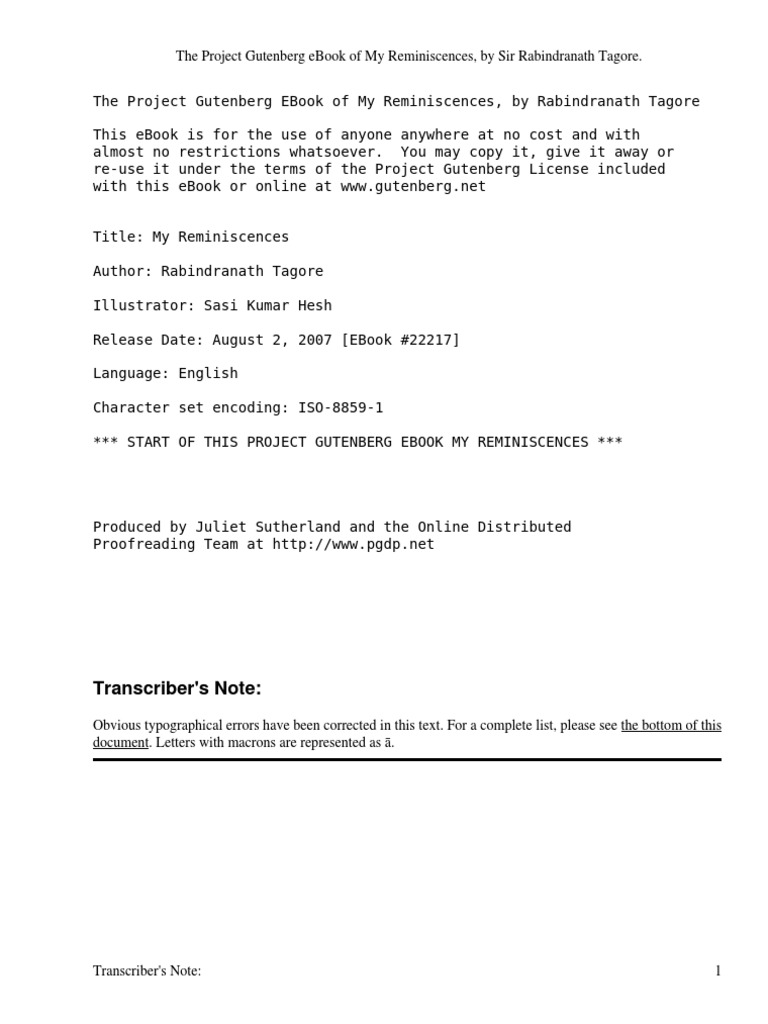 The Project Gutenberg eBook of My Reminiscences, by Sir Rabindranath Tagore.

The Project Gutenberg EBook of My Reminiscences, by Rabindranath Tagore

This eBook is for the use of anyone anywhere at no cost and with almost no restrictions whatsoever. You may copy it, give it away or re-use it under the terms of the Project Gutenberg License included with this eBook or online at www.gutenberg.net

Title: My Reminiscences

Author: Rabindranath Tagore

Illustrator: Sasi Kumar Hesh

Release Date: August 2, 2007 [EBook #22217]

Language: English

Character set encoding: ISO-8859-1

*** START OF THIS PROJECT GUTENBERG EBOOK MY REMINISCENCES ***

Produced by Juliet Sutherland and the Online Distributed Proofreading Team at http://www.pgdp.net

Transcriber's Note:

Obvious typographical errors have been corrected in this text. For a complete list, please see the bottom of this document. Letters with macrons are represented as ā.

Transcriber's Note:

1